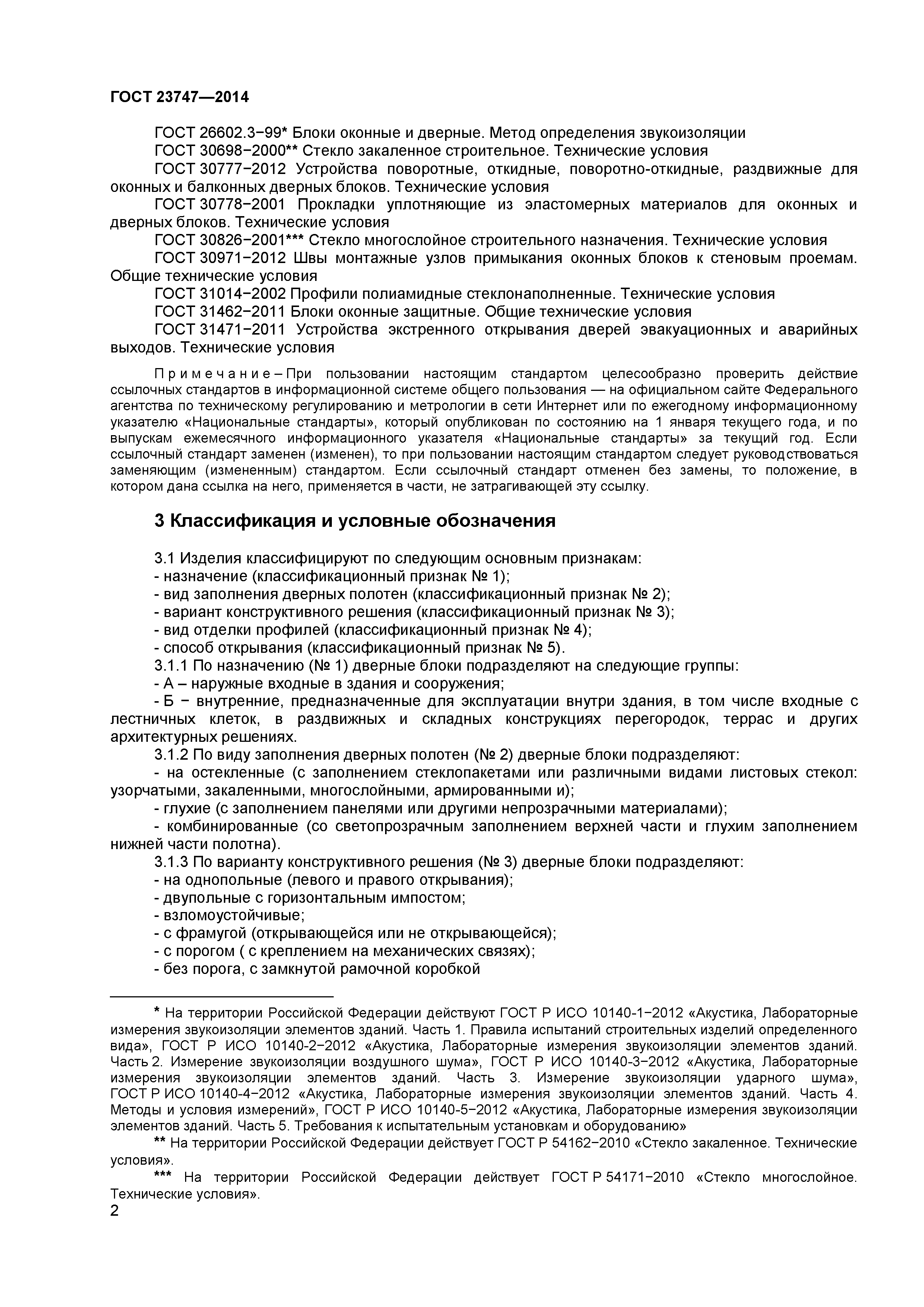 ГОСТ 23747—2014

ГОСТ 26602.3−99* Блоки оконные и дверные. Метод определения звукоизоляции
ГОСТ 30698−2000** Стекло закаленное строительное. Технические условия
ГОСТ 30777−2012 Устройства поворотные, откидные, поворотно-откидные, раздвижные для оконных и балконных дверных блоков. Технические условия
ГОСТ 30778−2001 Прокладки уплотняющие из эластомерных материалов для оконных и дверных блоков. Технические условия
ГОСТ 30826−2001*** Стекло многослойное строительного назначения. Технические условия
ГОСТ 30971−2012 Швы монтажные узлов примыкания оконных блоков к стеновым проемам. Общие технические условия
ГОСТ 31014−2002 Профили полиамидные стеклонаполненные. Технические условия
ГОСТ 31462−2011 Блоки оконные защитные. Общие технические условия
ГОСТ 31471−2011 Устройства экстренного открывания дверей эвакуационных и аварийных выходов. Технические условия

Примечание – При пользовании настоящим стандартом целесообразно проверить действие ссылочных стандартов в информационной системе общего пользования — на официальном сайте Федерального агентства по техническому регулированию и метрологии в сети Интернет или по ежегодному информационному указателю «Национальные стандарты», который опубликован по состоянию на 1 января текущего года, и по выпускам ежемесячного информационного указателя «Национальные стандарты» за текущий год. Если ссылочный стандарт заменен (изменен), то при пользовании настоящим стандартом следует руководствоваться заменяющим (измененным) стандартом. Если ссылочный стандарт отменен без замены, то положение, в котором дана ссылка на него, применяется в части, не затрагивающей эту ссылку.

3 Классификация и условные обозначения

3.1 Изделия классифицируют по следующим основным признакам:
- назначение (классификационный признак № 1);
- вид заполнения дверных полотен (классификационный признак № 2);
- вариант конструктивного решения (классификационный признак № 3);
- вид отделки профилей (классификационный признак № 4);
- способ открывания (классификационный признак № 5).
3.1.1 По назначению (№ 1) дверные блоки подразделяют на следующие группы:
- А – наружные входные в здания и сооружения;
- Б − внутренние, предназначенные для эксплуатации внутри здания, в том числе входные с лестничных клеток, в раздвижных и складных конструкциях перегородок, террас и других архитектурных решениях.
3.1.2 По виду заполнения дверных полотен (№ 2) дверные блоки подразделяют:
- на остекленные (с заполнением стеклопакетами или различными видами листовых стекол: узорчатыми, закаленными, многослойными, армированными и);
- глухие (с заполнением панелями или другими непрозрачными материалами);
- комбинированные (со светопрозрачным заполнением верхней части и глухим заполнением нижней части полотна).
3.1.3 По варианту конструктивного решения (№ 3) дверные блоки подразделяют:
- на однопольные (левого и правого открывания);
- двупольные с горизонтальным импостом;
- взломоустойчивые;
- с фрамугой (открывающейся или не открывающейся);
- с порогом ( с креплением на механических связях);
- без порога, с замкнутой рамочной коробкой

* На территории Российской Федерации действуют ГОСТ Р ИСО 10140-1−2012 «Акустика, Лабораторные измерения звукоизоляции элементов зданий. Часть 1. Правила испытаний строительных изделий определенного вида», ГОСТ Р ИСО 10140-2−2012 «Акустика, Лабораторные измерения звукоизоляции элементов зданий. Часть 2. Измерение звукоизоляции воздушного шума», ГОСТ Р ИСО 10140-3−2012 «Акустика, Лабораторные измерения звукоизоляции элементов зданий. Часть 3. Измерение звукоизоляции ударного шума», ГОСТ Р ИСО 10140-4−2012 «Акустика, Лабораторные измерения звукоизоляции элементов зданий. Часть 4. Методы и условия измерений», ГОСТ Р ИСО 10140-5−2012 «Акустика, Лабораторные измерения звукоизоляции элементов зданий. Часть 5. Требования к испытательным установкам и оборудованию»
** На территории Российской Федерации действует ГОСТ Р 54162−2010 «Стекло закаленное. Технические условия».
*** На территории Российской Федерации действует ГОСТ Р 54171−2010 «Стекло многослойное. Технические условия».
2